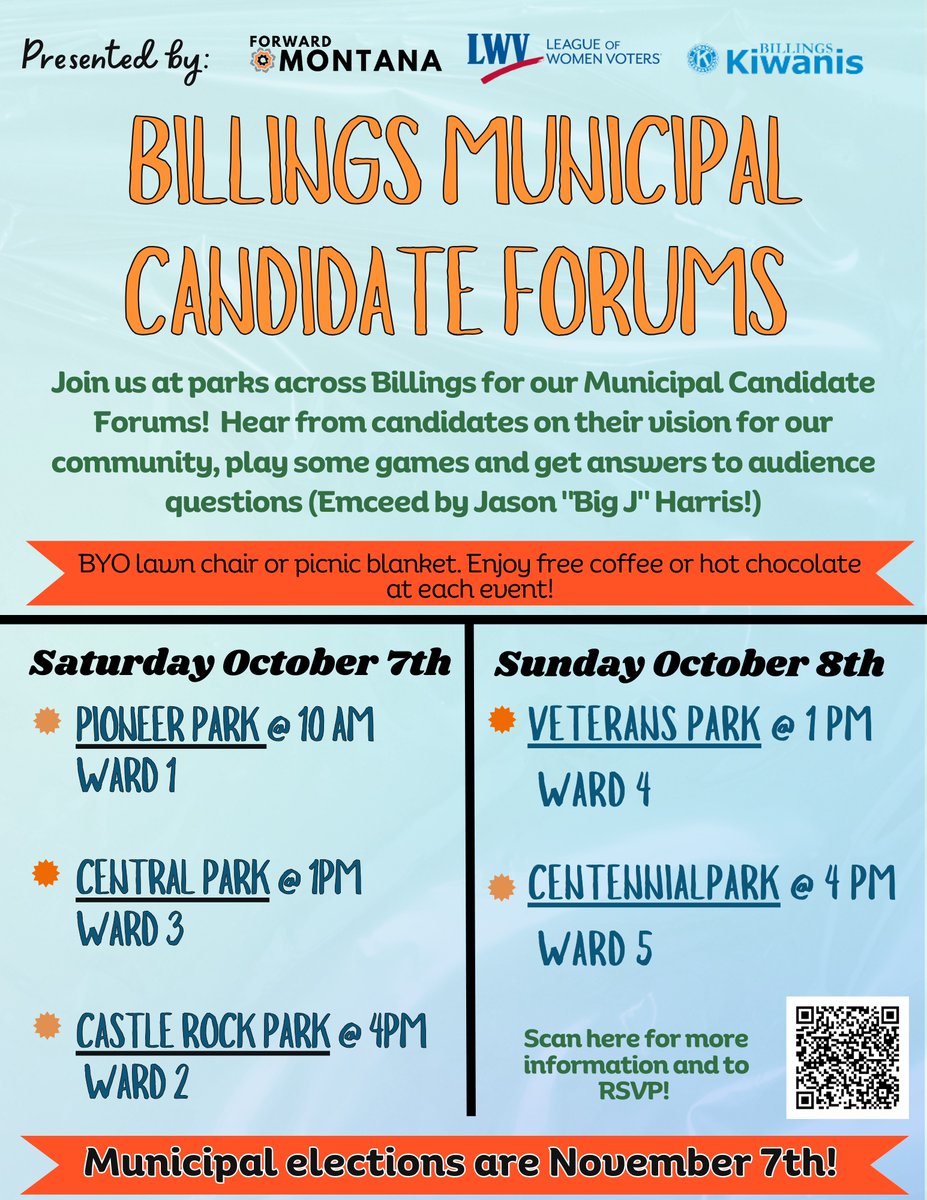 Presented by: FORWARD MONTANA LWV LEAGUE OF WOMEN VOTERS BILLINGS Kiwanis

BILLINGS MUNICIPAL CANDIDATE FORUMS

Join us at parks across Billings for our Municipal Candidate Forums! Hear from candidates on their vision for our community, play some games and get answers to audience questions (Emceed by Jason "Big J" Harris!)

BYO lawn chair or picnic blanket. Enjoy free coffee or hot chocolate at each event!

Saturday October 7th

PIONEER PARK @ 10 AM
WARD 1

CENTRAL PARK @ 1PM
WARD 3

CASTLE ROCK PARK @ 4PM
WARD 2

Sunday October 8th

VETERANS PARK @ 1 PM
WARD 4

CENTENNIALPARK @ 4 PM
WARD 5

Scan here for more information and to RSVP!

Municipal elections are November 7th!